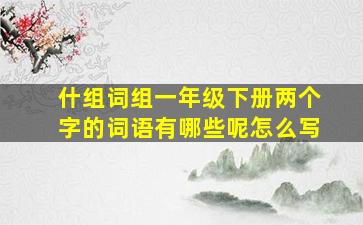 什组词组一年级下册两个字的词语有哪些呢怎么写